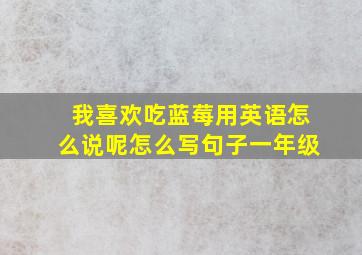 我喜欢吃蓝莓用英语怎么说呢怎么写句子一年级